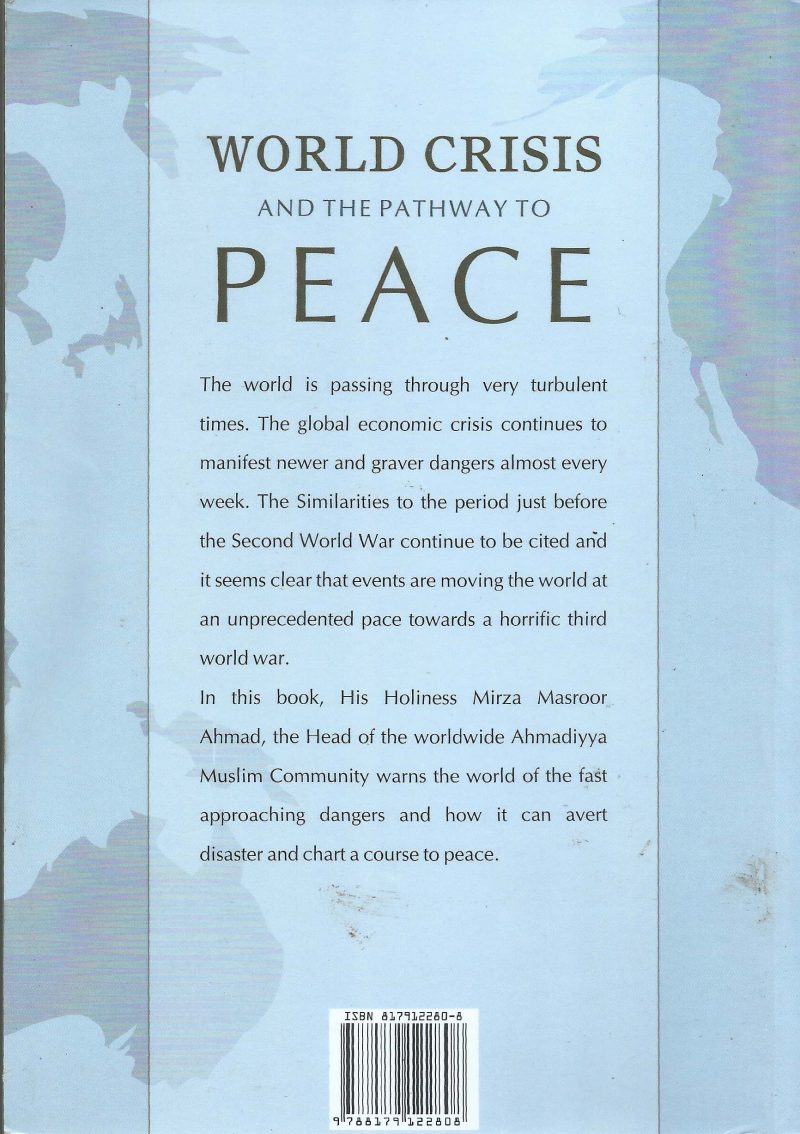 WORLD CRISIS
AND THE PATHWAY TO
PEACE

The world is passing through very turbulent times. The global economic crisis continues to manifest newer and graver dangers almost every week. The Similarities to the period just before the Second World War continue to be cited and it seems clear that events are moving the world at an unprecedented pace towards a horrific third world war.

In this book, His Holiness Mirza Masroor Ahmad, the Head of the worldwide Ahmadiyya Muslim Community warns the world of the fast approaching dangers and how it can avert disaster and chart a course to peace.

ISBN 817912280-8
9 788179 122808